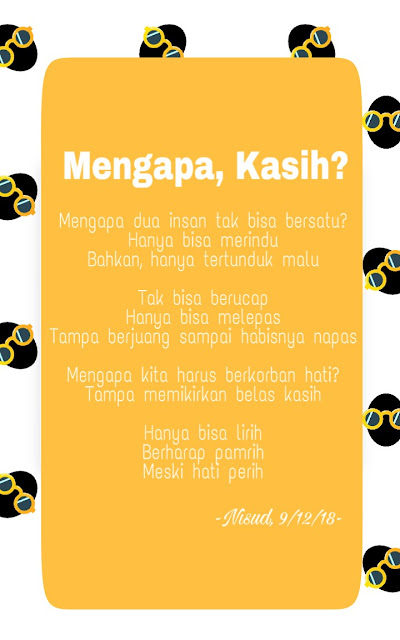 Mengapa, Kasih?

Mengapa dua insan tak bisa bersatu?
Hanya bisa merindu
Bahkan, hanya tertunduk malu

Tak bisa berucap
Hanya bisa melepas
Tampa berjuang sampai habisnya napas

Mengapa kita harus berkorban hati?
Tampa memikirkan belas kasih

Hanya bisa lirih
Berharap pamrih
Meski hati perih

-Nisud, 9/12/18-